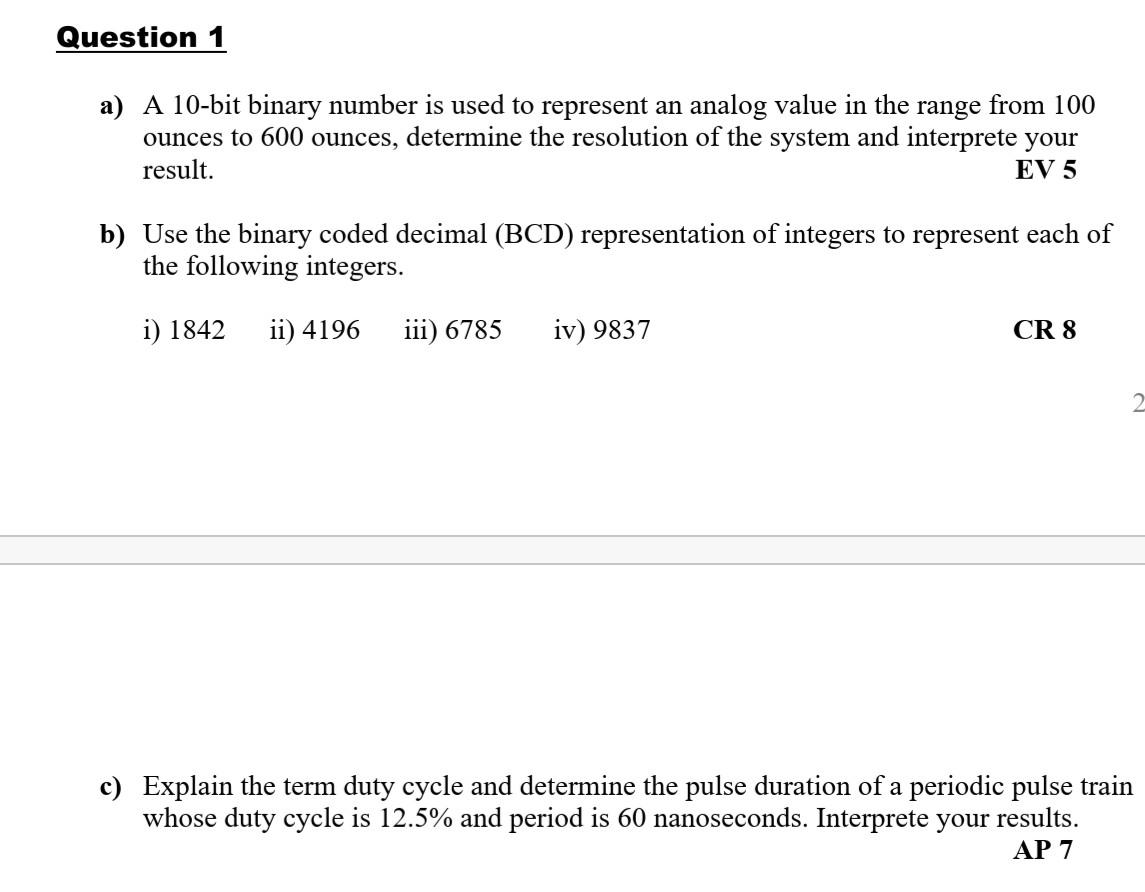 Question 1

a) A 10-bit binary number is used to represent an analog value in the range from 100 ounces to 600 ounces, determine the resolution of the system and interprete your result. EV 5

b) Use the binary coded decimal (BCD) representation of integers to represent each of the following integers.

i) 1842 ii) 4196 iii) 6785 iv) 9837 CR 8

2

c) Explain the term duty cycle and determine the pulse duration of a periodic pulse train whose duty cycle is 12.5% and period is 60 nanoseconds. Interprete your results. AP 7